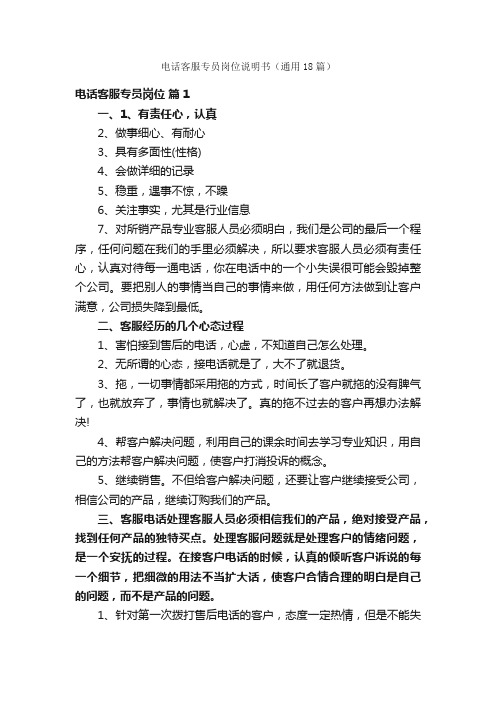 电话客服专员岗位说明书（通用18篇）

电话客服专员岗位 篇1

一、1、有责任心，认真

2、做事细心、有耐心

3、具有多面性(性格)

4、会做详细的记录

5、稳重，遇事不惊，不躁

6、关注事实，尤其是行业信息

7、对所销产品专业客服人员必须明白，我们是公司的最后一个程序，任何问题在我们的手里必须解决，所以要求客服人员必须有责任心，认真对待每一通电话，你在电话中的一个小失误很可能会毁掉整个公司。要把别人的事情当自己的事情来做，用任何方法做到让客户满意，公司损失降到最低。

二、客服经历的几个心态过程

1、害怕接到售后的电话，心虚，不知道自己怎么处理。

2、无所谓的心态，接电话就是了，大不了就退货。

3、拖，一切事情都采用拖的方式，时间长了客户就拖的没有脾气了，也就放弃了，事情也就解决了。真的拖不过去的客户再想办法解决!

4、帮客户解决问题，利用自己的课余时间去学习专业知识，用自己的方法帮客户解决问题，使客户打消投诉的概念。

5、继续销售。不但给客户解决问题，还要让客户继续接受公司，相信公司的产品，继续订购我们的产品。

三、客服电话处理客服人员必须相信我们的产品，绝对接受产品，找到任何产品的独特买点。处理客服问题就是处理客户的情绪问题，是一个安抚的过程。在接客户电话的时候，认真的倾听客户诉说的每一个细节，把细微的用法不当扩大话，使客户合情合理的明白是自己的问题，而不是产品的问题。

1、针对第一次拨打售后电话的客户，态度一定热情，但是不能失